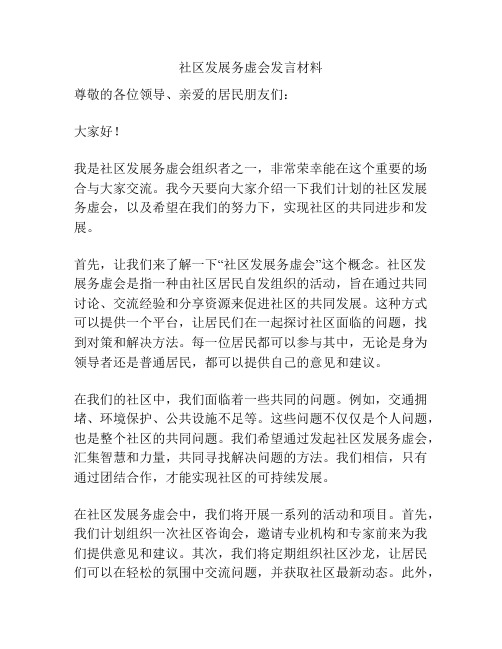 社区发展务虚会发言材料

尊敬的各位领导、亲爱的居民朋友们：

大家好！

我是社区发展务虚会组织者之一，非常荣幸能在这个重要的场合与大家交流。我今天要向大家介绍一下我们计划的社区发展务虚会，以及希望在我们的努力下，实现社区的共同进步和发展。

首先，让我们来了解一下“社区发展务虚会”这个概念。社区发展务虚会是指一种由社区居民自发组织的活动，旨在通过共同讨论、交流经验和分享资源来促进社区的共同发展。这种方式可以提供一个平台，让居民们在一起探讨社区面临的问题，找到对策和解决方法。每一位居民都可以参与其中，无论是身为领导者还是普通居民，都可以提供自己的意见和建议。

在我们的社区中，我们面临着一些共同的问题。例如，交通拥堵、环境保护、公共设施不足等。这些问题不仅仅是个人问题，也是整个社区的共同问题。我们希望通过发起社区发展务虚会，汇集智慧和力量，共同寻找解决问题的方法。我们相信，只有通过团结合作，才能实现社区的可持续发展。

在社区发展务虚会中，我们将开展一系列的活动和项目。首先，我们计划组织一次社区咨询会，邀请专业机构和专家前来为我们提供意见和建议。其次，我们将定期组织社区沙龙，让居民们可以在轻松的氛围中交流问题，并获取社区最新动态。此外，